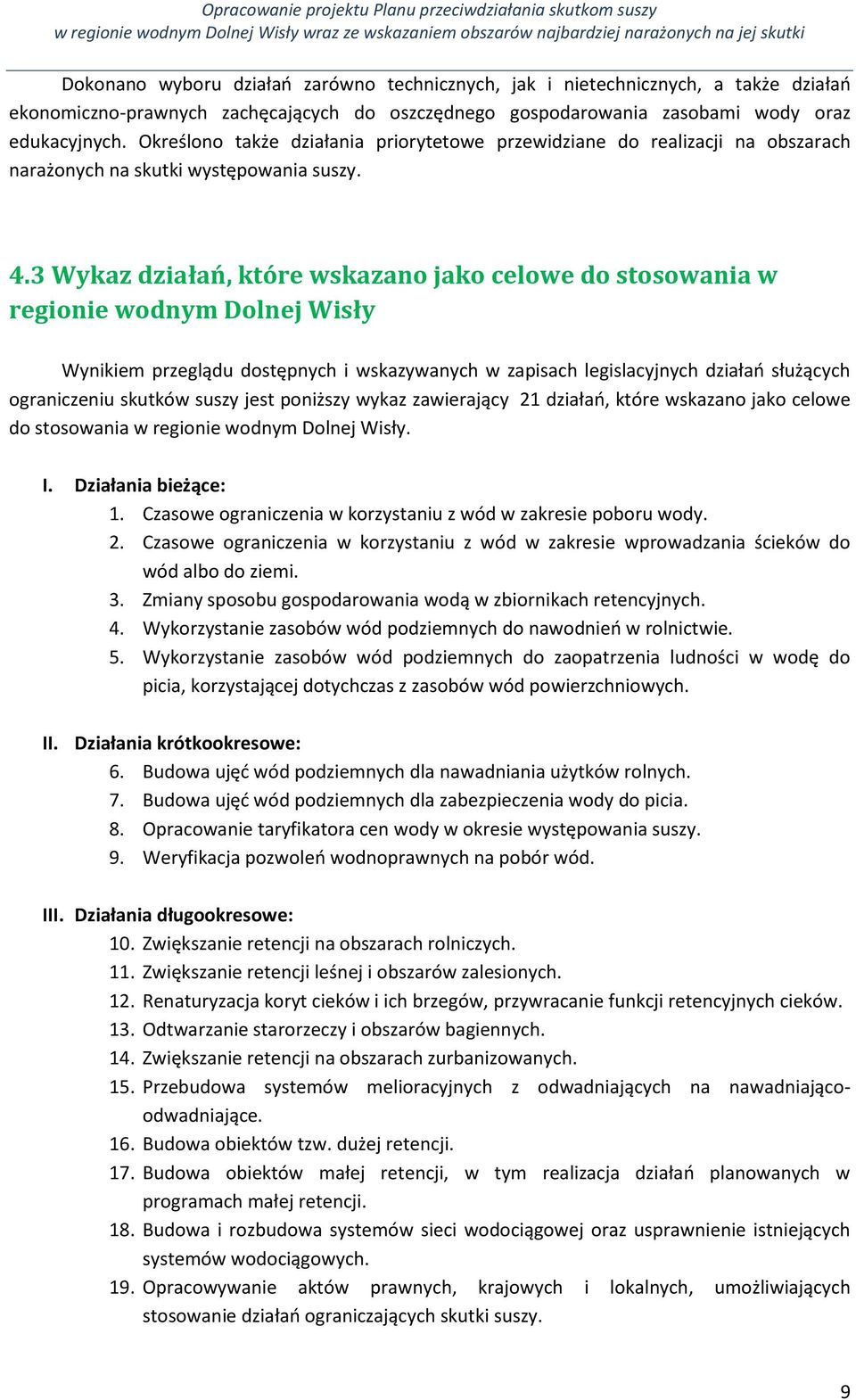 Opracowanie projektu Planu przeciwdziałania skutkom suszy
w regionie wodnym Dolnej Wisły wraz ze wskazaniem obszarów najbardziej narażonych na jej skutki

Dokonano wyboru działań zarówno technicznych, jak i nietechnicznych, a także działań ekonomiczno-prawnych zachęcających do oszczędnego gospodarowania zasobami wody oraz edukacyjnych. Określono także działania priorytetowe przewidziane do realizacji na obszarach narażonych na skutki występowania suszy.

4.3 Wykaz działań, które wskazano jako celowe do stosowania w regionie wodnym Dolnej Wisły

Wynikiem przeglądu dostępnych i wskazywanych w zapisach legislacyjnych działań służących ograniczeniu skutków suszy jest poniższy wykaz zawierający 21 działań, które wskazano jako celowe do stosowania w regionie wodnym Dolnej Wisły.

I. Działania bieżące:
1. Czasowe ograniczenia w korzystaniu z wód w zakresie poboru wody.
2. Czasowe ograniczenia w korzystaniu z wód w zakresie wprowadzania ścieków do wód albo do ziemi.
3. Zmiany sposobu gospodarowania wodą w zbiornikach retencyjnych.
4. Wykorzystanie zasobów wód podziemnych do nawodnień w rolnictwie.
5. Wykorzystanie zasobów wód podziemnych do zaopatrzenia ludności w wodę do picia, korzystającej dotychczas z zasobów wód powierzchniowych.

II. Działania krótkookresowe:
6. Budowa ujęć wód podziemnych dla nawadniania użytków rolnych.
7. Budowa ujęć wód podziemnych dla zabezpieczenia wody do picia.
8. Opracowanie taryfikatora cen wody w okresie występowania suszy.
9. Weryfikacja pozwoleń wodnoprawnych na pobór wód.

III. Działania długookresowe:
10. Zwiększanie retencji na obszarach rolniczych.
11. Zwiększanie retencji leśnej i obszarów zalesionych.
12. Renaturyzacja koryt cieków i ich brzegów, przywracanie funkcji retencyjnych cieków.
13. Odtwarzanie starorzeczy i obszarów bagiennych.
14. Zwiększanie retencji na obszarach zurbanizowanych.
15. Przebudowa systemów melioracyjnych z odwadniających na nawadniająco-odwadniające.
16. Budowa obiektów tzw. dużej retencji.
17. Budowa obiektów małej retencji, w tym realizacja działań planowanych w programach małej retencji.
18. Budowa i rozbudowa systemów sieci wodociągowej oraz usprawnienie istniejących systemów wodociągowych.
19. Opracowywanie aktów prawnych, krajowych i lokalnych, umożliwiających stosowanie działań ograniczających skutki suszy.

9